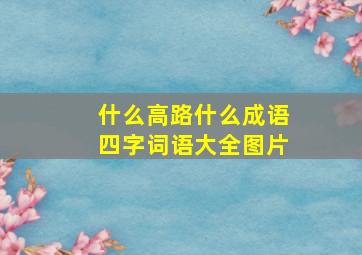 什么高路什么成语
四字词语大全图片